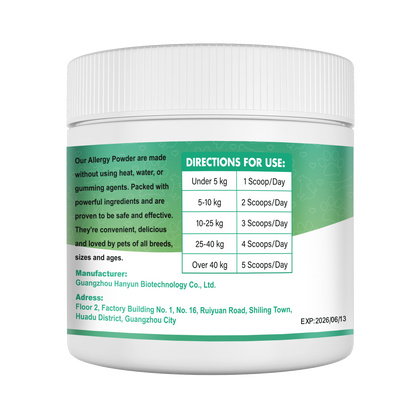 Our Allergy Powder are made without using heat, water, or gumming agents. Packed with powerful ingredients and are proven to be safe and effective. They're convenient, delicious and loved by pets of all breeds, sizes and ages.

DIRECTIONS FOR USE:

| Under 5 kg | 1 Scoop/Day |
|---|---|
| 5-10 kg | 2 Scoops/Day |
| 10-25 kg | 3 Scoops/Day |
| 25-40 kg | 4 Scoops/Day |
| Over 40 kg | 5 Scoops/Day |

Manufacturer:
Guangzhou Hanyun Biotechnology Co., Ltd.

Adress:
Floor 2, Factory Building No. 1, No. 16, Ruiyuan Road, Shiling Town, Huadu District, Guangzhou City

EXP:2026/06/13